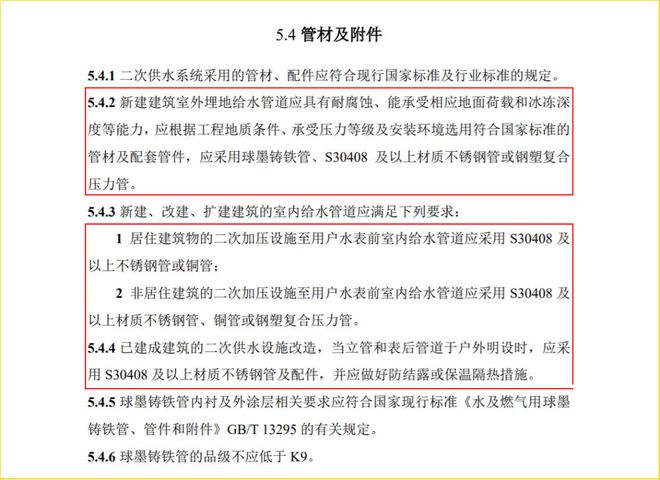 5.4 管材及附件

5.4.1 二次供水系统采用的管材、配件应符合现行国家标准及行业标准的规定。

5.4.2 新建建筑室外埋地给水管道应具有耐腐蚀、能承受相应地面荷载和冰冻深度等能力，应根据工程地质条件、承受压力等级及安装环境选用符合国家标准的管材及配套管件，应采用球墨铸铁管、S30408 及以上材质不锈钢管或钢塑复合压力管。

5.4.3 新建、改建、扩建建筑的室内给水管道应满足下列要求：

1 居住建筑物的二次加压设施至用户水表前室内给水管道应采用 S30408 及以上不锈钢管或铜管；

2 非居住建筑的二次加压设施至用户水表前室内给水管道应采用 S30408 及以上材质不锈钢管、铜管或钢塑复合压力管。

5.4.4 已建成建筑的二次供水设施改造，当立管和表后管道于户外明设时，应采用 S30408 及以上材质不锈钢管及配件，并应做好防结露或保温隔热措施。

5.4.5 球墨铸铁管内衬及外涂层相关要求应符合国家现行标准《水及燃气用球墨铸铁管、管件和附件》GB/T 13295 的有关规定。

5.4.6 球墨铸铁管的品级不应低于 K9。